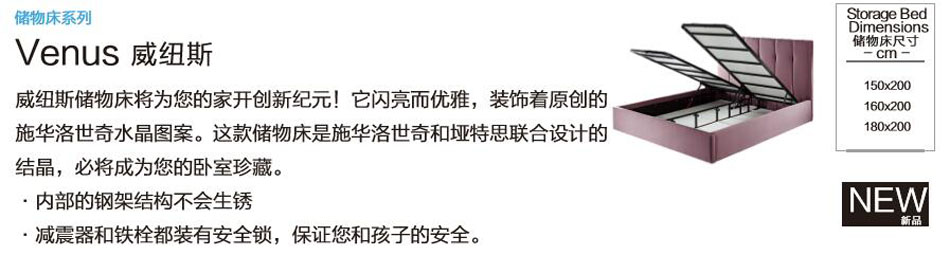 储物床系列

Venus 威纽斯

威纽斯储物床将为您的家开创新纪元！它闪亮而优雅，装饰着原创的施华洛世奇水晶图案。这款储物床是施华洛世奇和垭特思联合设计的结晶，必将成为您的卧室珍藏。

· 内部的钢架结构不会生锈

· 减震器和铁栓都装有安全锁，保证您和孩子的安全。

Storage Bed Dimensions
储物床尺寸
– cm –

150x200
160x200
180x200

NEW
新品